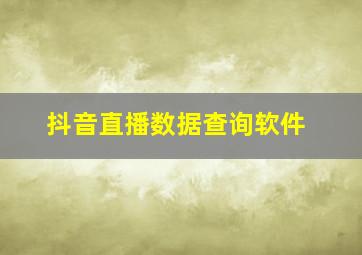 抖音直播数据查询软件